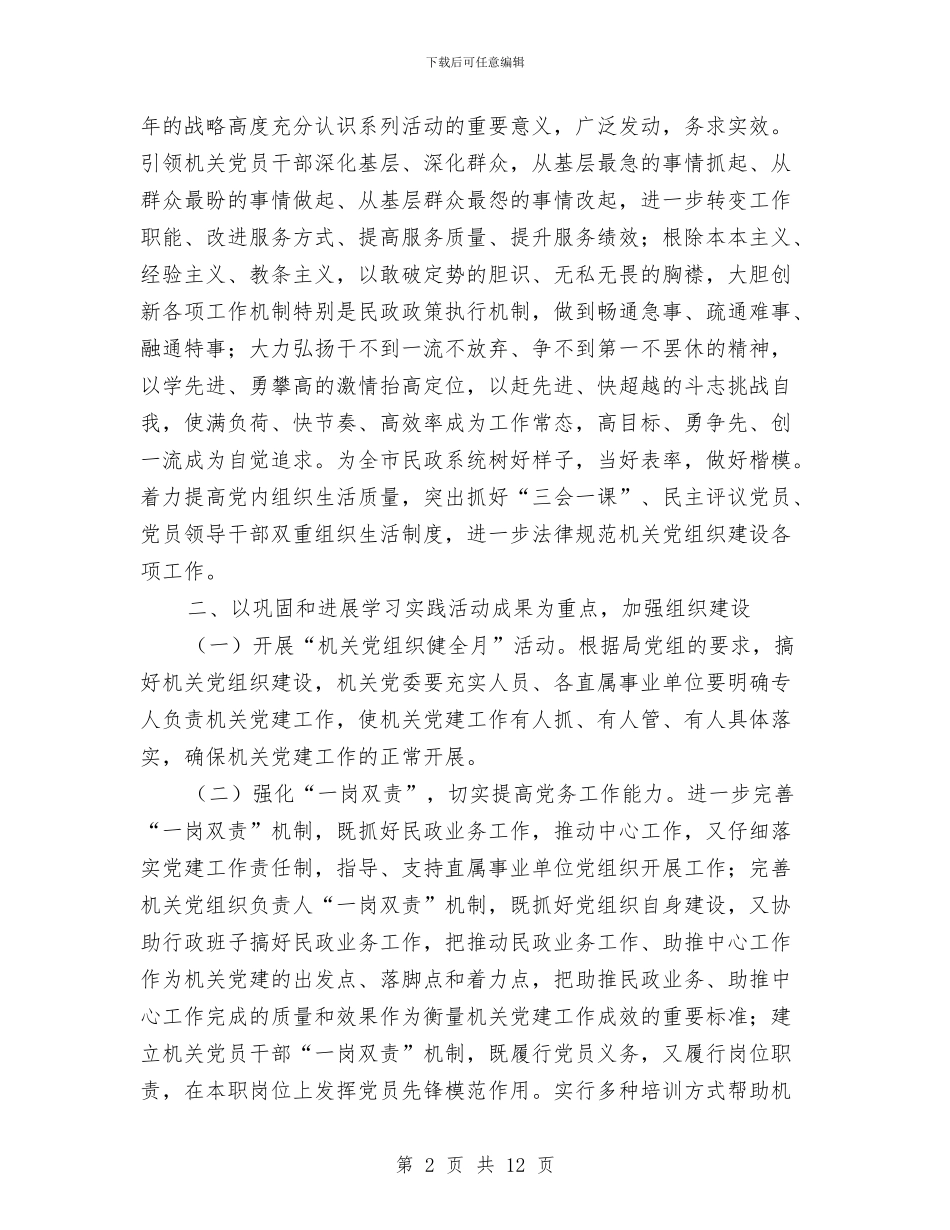 下载后可任意编辑

年的战略高度充分认识系列活动的重要意义，广泛发动，务求实效。引领机关党员干部深化基层、深化群众，从基层最急的事情抓起、从群众最盼的事情做起、从基层群众最怨的事情改起，进一步转变工作职能、改进服务方式、提高服务质量、提升服务绩效；根除本本主义、经验主义、教条主义，以敢破定势的胆识、无私无畏的胸襟，大胆创新各项工作机制特别是民政政策执行机制，做到畅通急事、疏通难事、融通特事；大力弘扬干不到一流不放弃、争不到第一不罢休的精神，以学先进、勇攀高的激情抬高定位，以赶先进、快超越的斗志挑战自我，使满负荷、快节奏、高效率成为工作常态，高目标、勇争先、创一流成为自觉追求。为全市民政系统树好样子，当好表率，做好楷模。着力提高党内组织生活质量，突出抓好“三会一课”、民主评议党员、党员领导干部双重组织生活制度，进一步法律规范机关党组织建设各项工作。

二、以巩固和进展学习实践活动成果为重点，加强组织建设

（一）开展“机关党组织健全月”活动。根据局党组的要求，搞好机关党组织建设，机关党委要充实人员、各直属事业单位要明确专人负责机关党建工作，使机关党建工作有人抓、有人管、有人具体落实，确保机关党建工作的正常开展。

（二）强化“一岗双责”，切实提高党务工作能力。进一步完善“一岗双责”机制，既抓好民政业务工作，推动中心工作，又仔细落实党建工作责任制，指导、支持直属事业单位党组织开展工作；完善机关党组织负责人“一岗双责”机制，既抓好党组织自身建设，又协助行政班子搞好民政业务工作，把推动民政业务工作、助推中心工作作为机关党建的出发点、落脚点和着力点，把助推民政业务、助推中心工作完成的质量和效果作为衡量机关党建工作成效的重要标准；建立机关党员干部“一岗双责”机制，既履行党员义务，又履行岗位职责，在本职岗位上发挥党员先锋模范作用。实行多种培训方式帮助机

第 2 页 共 12 页